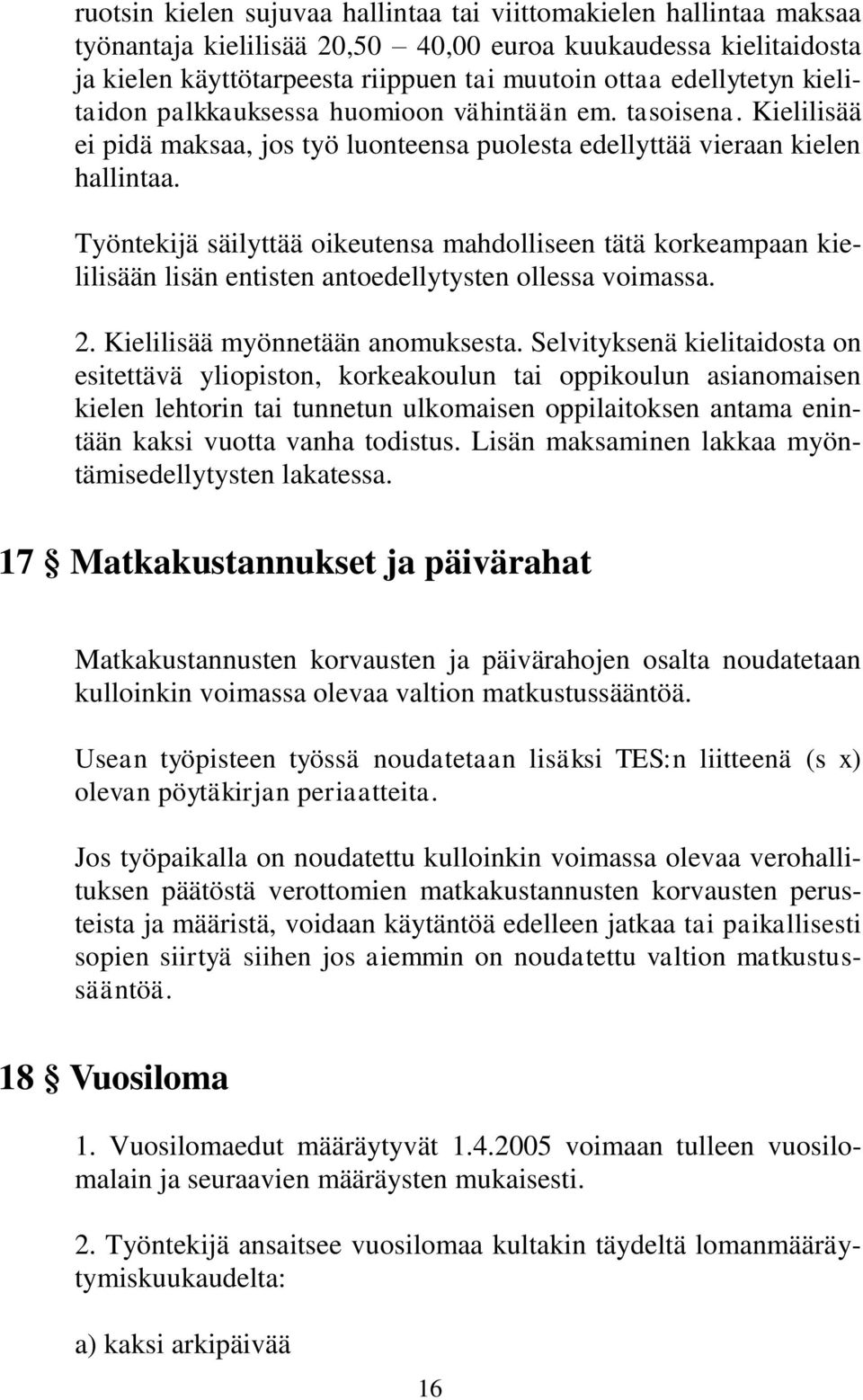 ruotsin kielen sujuvaa hallintaa tai viittomakielen hallintaa maksaa työnantaja kielilisää 20,50 – 40,00 euroa kuukaudessa kielitaidosta ja kielen käyttötarpeesta riippuen tai muutoin ottaa edellytetyn kielitaidon palkkauksessa huomioon vähintään em. tasoisena. Kielilisää ei pidä maksaa, jos työ luonteensa puolesta edellyttää vieraan kielen hallintaa.

Työntekijä säilyttää oikeutensa mahdolliseen tätä korkeampaan kielilisään lisän entisten antoedellytysten ollessa voimassa.

2. Kielilisää myönnetään anomuksesta. Selvityksenä kielitaidosta on esitettävä yliopiston, korkeakoulun tai oppikoulun asianomaisen kielen lehtorin tai tunnetun ulkomaisen oppilaitoksen antama enintään kaksi vuotta vanha todistus. Lisän maksaminen lakkaa myöntämisedellytysten lakatessa.

17 § Matkakustannukset ja päivärahat

Matkakustannusten korvausten ja päivärahojen osalta noudatetaan kulloinkin voimassa olevaa valtion matkustussääntöä.

Usean työpisteen työssä noudatetaan lisäksi TES:n liitteenä (s x) olevan pöytäkirjan periaatteita.

Jos työpaikalla on noudatettu kulloinkin voimassa olevaa verohallituksen päätöstä verottomien matkakustannusten korvausten perusteista ja määristä, voidaan käytäntöä edelleen jatkaa tai paikallisesti sopien siirtyä siihen jos aiemmin on noudatettu valtion matkustussääntöä.

18 § Vuosiloma

1. Vuosilomaedut määräytyvät 1.4.2005 voimaan tulleen vuosilomalain ja seuraavien määräysten mukaisesti.

2. Työntekijä ansaitsee vuosilomaa kultakin täydeltä lomanmääräytymiskuukaudelta:

a) kaksi arkipäivää

16